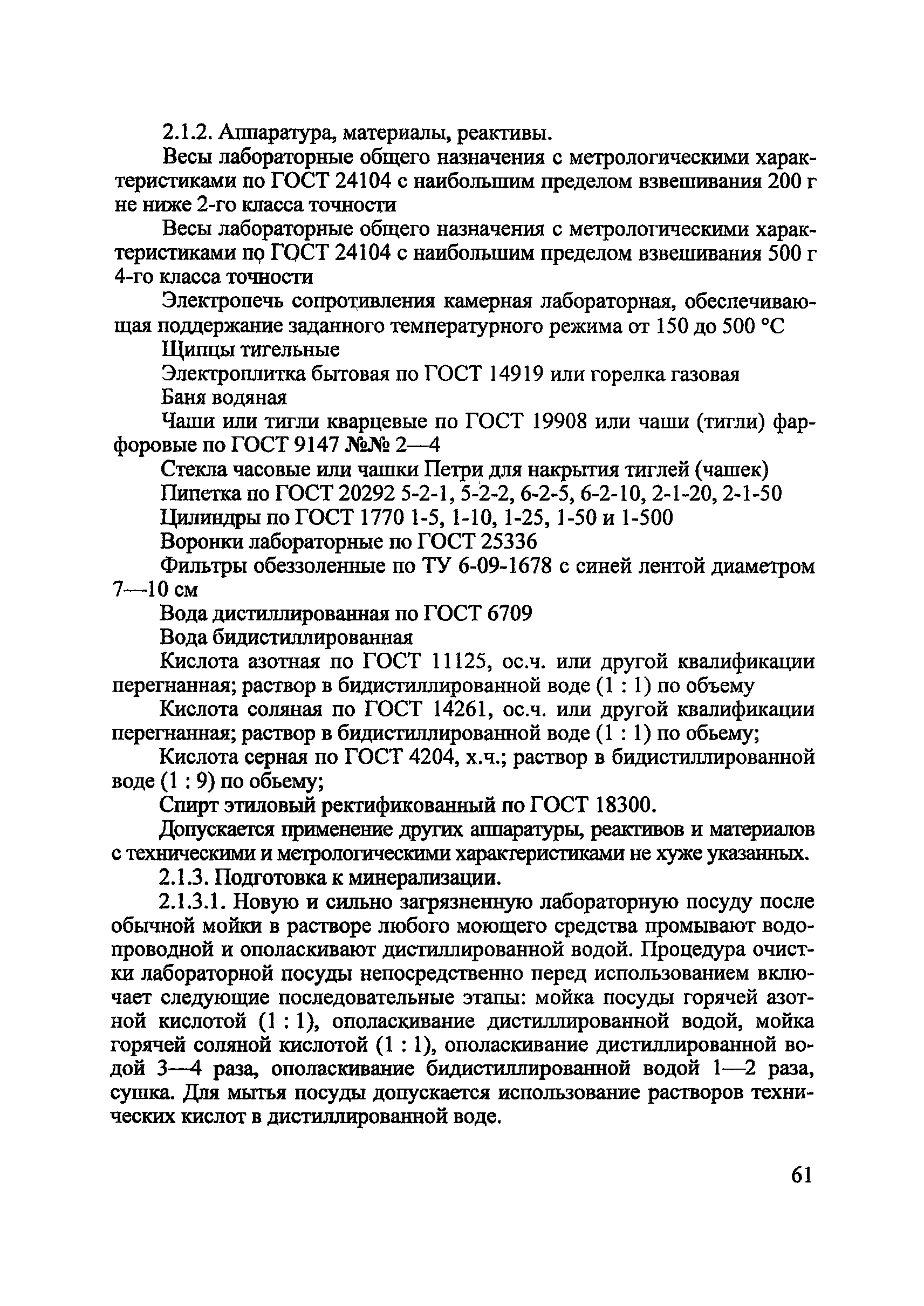 2.1.2. Аппаратура, материалы, реактивы.

Весы лабораторные общего назначения с метрологическими характеристиками по ГОСТ 24104 с наибольшим пределом взвешивания 200 г не ниже 2-го класса точности

Весы лабораторные общего назначения с метрологическими характеристиками по ГОСТ 24104 с наибольшим пределом взвешивания 500 г 4-го класса точности

Электропечь сопротивления камерная лабораторная, обеспечивающая поддержание заданного температурного режима от 150 до 500 °С

Щипцы тигельные

Электроплитка бытовая по ГОСТ 14919 или горелка газовая

Баня водяная

Чаши или тигли кварцевые по ГОСТ 19908 или чаши (тигли) фарфоровые по ГОСТ 9147 №№ 2—4

Стекла часовые или чашки Петри для накрытия тиглей (чашек)

Пипетка по ГОСТ 20292 5-2-1, 5-2-2, 6-2-5, 6-2-10, 2-1-20, 2-1-50

Цилиндры по ГОСТ 1770 1-5, 1-10, 1-25, 1-50 и 1-500

Воронки лабораторные по ГОСТ 25336

Фильтры обеззоленные по ТУ 6-09-1678 с синей лентой диаметром 7—10 см

Вода дистиллированная по ГОСТ 6709

Вода бидистиллированная

Кислота азотная по ГОСТ 11125, ос.ч. или другой квалификации перегнанная; раствор в бидистиллированной воде (1 : 1) по объему

Кислота соляная по ГОСТ 14261, ос.ч. или другой квалификации перегнанная; раствор в бидистиллированной воде (1 : 1) по обьему;

Кислота серная по ГОСТ 4204, х.ч.; раствор в бидистиллированной воде (1 : 9) по обьему;

Спирт этиловый ректификованный по ГОСТ 18300.

Допускается применение других аппаратуры, реактивов и материалов с техническими и метрологическими характеристиками не хуже указанных.

2.1.3. Подготовка к минерализации.

2.1.3.1. Новую и сильно загрязненную лабораторную посуду после обычной мойки в растворе любого моющего средства промывают водопроводной и ополаскивают дистиллированной водой. Процедура очистки лабораторной посуды непосредственно перед использованием включает следующие последовательные этапы: мойка посуды горячей азотной кислотой (1 : 1), ополаскивание дистиллированной водой, мойка горячей соляной кислотой (1 : 1), ополаскивание дистиллированной водой 3—4 раза, ополаскивание бидистиллированной водой 1—2 раза, сушка. Для мытья посуды допускается использование растворов технических кислот в дистиллированной воде.

61